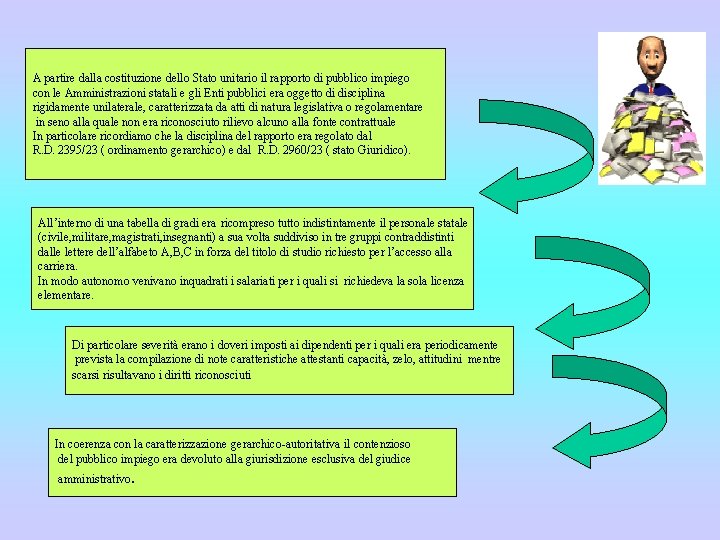 A partire dalla costituzione dello Stato unitario il rapporto di pubblico impiego con le Amministrazioni statali e gli Enti pubblici era oggetto di disciplina rigidamente unilaterale, caratterizzata da atti di natura legislativa o regolamentare in seno alla quale non era riconosciuto rilievo alcuno alla fonte contrattuale
In particolare ricordiamo che la disciplina del rapporto era regolato dal R.D. 2395/23 ( ordinamento gerarchico) e dal R.D. 2960/23 ( stato Giuridico).

All'interno di una tabella di gradi era ricompreso tutto indistintamente il personale statale (civile,militare,magistrati,insegnanti) a sua volta suddiviso in tre gruppi contraddistinti dalle lettere dell'alfabeto A,B,C in forza del titolo di studio richiesto per l'accesso alla carriera.
In modo autonomo venivano inquadrati i salariati per i quali si richiedeva la sola licenza elementare.

Di particolare severità erano i doveri imposti ai dipendenti per i quali era periodicamente prevista la compilazione di note caratteristiche attestanti capacità, zelo, attitudini mentre scarsi risultavano i diritti riconosciuti

In coerenza con la caratterizzazione gerarchico-autoritativa il contenzioso del pubblico impiego era devoluto alla giurisdizione esclusiva del giudice amministrativo.